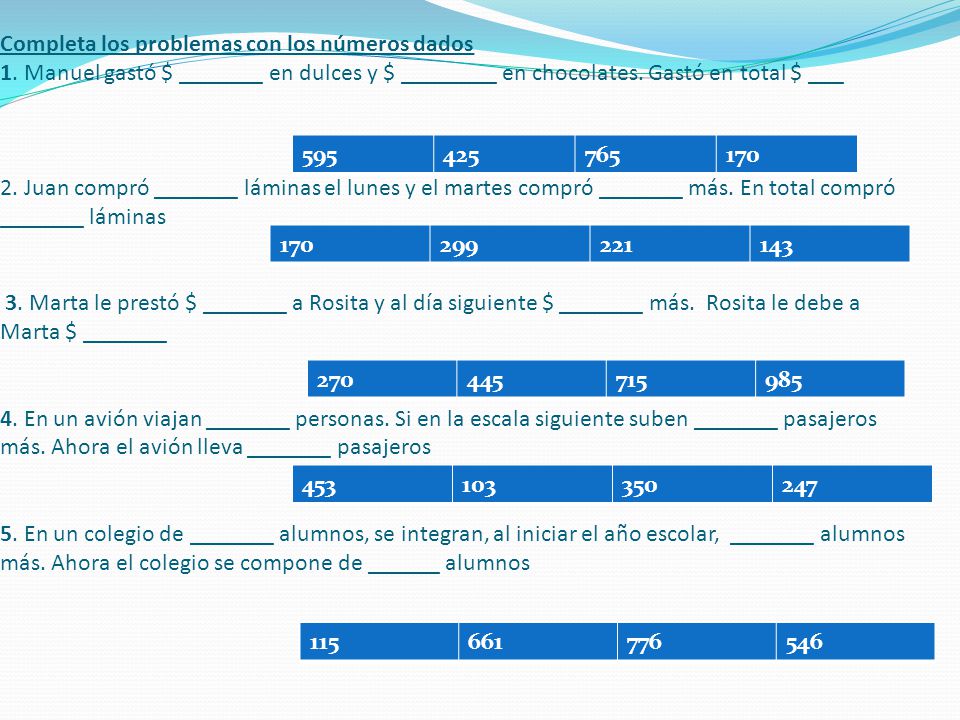 Completa los problemas con los números dados
1. Manuel gastó $ _______ en dulces y $ ________ en chocolates. Gastó en total $ ___

| 595 | 425 | 765 | 170 |
|---|---|---|---|

2. Juan compró _______ láminas el lunes y el martes compró _______ más. En total compró _______ láminas

| 170 | 299 | 221 | 143 |
|---|---|---|---|

3. Marta le prestó $ _______ a Rosita y al día siguiente $ _______ más. Rosita le debe a Marta $ _______

| 270 | 445 | 715 | 985 |
|---|---|---|---|

4. En un avión viajan _______ personas. Si en la escala siguiente suben _______ pasajeros más. Ahora el avión lleva _______ pasajeros

| 453 | 103 | 350 | 247 |
|---|---|---|---|

5. En un colegio de _______ alumnos, se integran, al iniciar el año escolar, _______ alumnos más. Ahora el colegio se compone de ______ alumnos

| 115 | 661 | 776 | 546 |
|---|---|---|---|